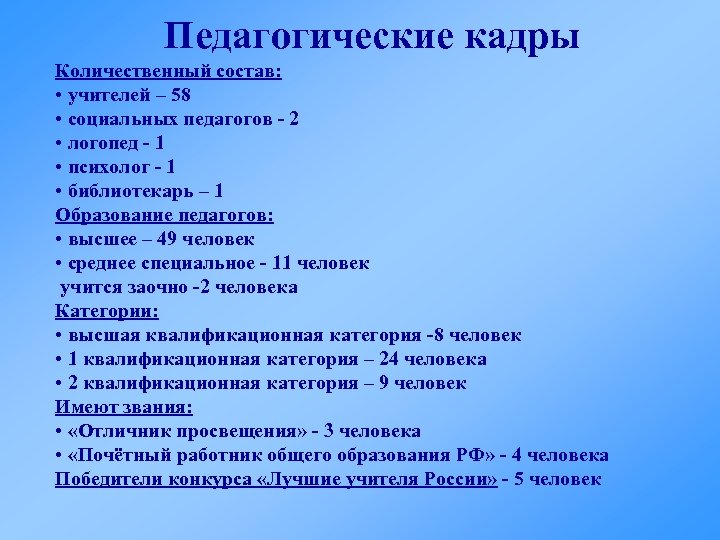 Педагогические кадры

Количественный состав:
• учителей – 58
• социальных педагогов - 2
• логопед - 1
• психолог - 1
• библиотекарь – 1
Образование педагогов:
• высшее – 49 человек
• среднее специальное - 11 человек
учится заочно -2 человека
Категории:
• высшая квалификационная категория -8 человек
• 1 квалификационная категория – 24 человека
• 2 квалификационная категория – 9 человек
Имеют звания:
• «Отличник просвещения» - 3 человека
• «Почётный работник общего образования РФ» - 4 человека
Победители конкурса «Лучшие учителя России» - 5 человек